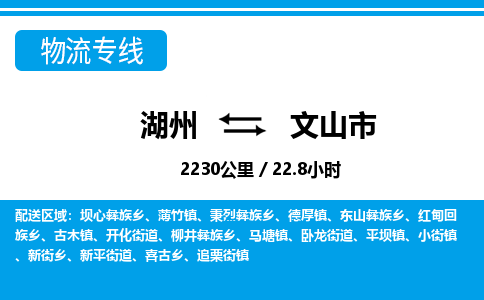 物流专线

湖州 文山市

2230公里 / 22.8小时

配送区域：坝心彝族乡、薄竹镇、秉烈彝族乡、德厚镇、东山彝族乡、红甸回族乡、古木镇、开化街道、柳井彝族乡、马塘镇、卧龙街道、平坝镇、小街镇、新街乡、新平街道、喜古乡、追栗街镇